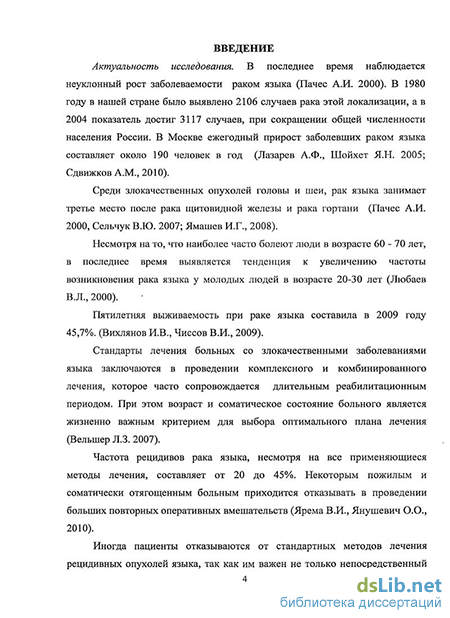 ВВЕДЕНИЕ

Актуальность исследования. В последнее время наблюдается неуклонный рост заболеваемости раком языка (Пачес А.И. 2000). В 1980 году в нашей стране было выявлено 2106 случаев рака этой локализации, а в 2004 показатель достиг 3117 случаев, при сокращении общей численности населения России. В Москве ежегодный прирост заболевших раком языка составляет около 190 человек в год (Лазарев А.Ф., Шойхет Я.Н. 2005; Сдвижков А.М., 2010).

Среди злокачественных опухолей головы и шеи, рак языка занимает третье место после рака щитовидной железы и рака гортани (Пачес А.И. 2000, Сельчук В.Ю. 2007; Ямашев И.Г., 2008).

Несмотря на то, что наиболее часто болеют люди в возрасте 60 - 70 лет, в последнее время выявляется тенденция к увеличению частоты возникновения рака языка у молодых людей в возрасте 20-30 лет (Любаев В.Л., 2000).

Пятилетняя выживаемость при раке языка составила в 2009 году 45,7%. (Вихлянов И.В., Чиссов В.И., 2009).

Стандарты лечения больных со злокачественными заболеваниями языка заключаются в проведении комплексного и комбинированного лечения, которое часто сопровождается длительным реабилитационным периодом. При этом возраст и соматическое состояние больного является жизненно важным критерием для выбора оптимального плана лечения (Вельшер Л.З. 2007).

Частота рецидивов рака языка, несмотря на все применяющиеся методы лечения, составляет от 20 до 45%. Некоторым пожилым и соматически отягощенным больным приходится отказывать в проведении больших повторных оперативных вмешательств (Ярема В.И., Янушевич О.О., 2010).

Иногда пациенты отказываются от стандартных методов лечения рецидивных опухолей языка, так как им важен не только непосредственный

4

dsLib.net
библиотека диссертаций